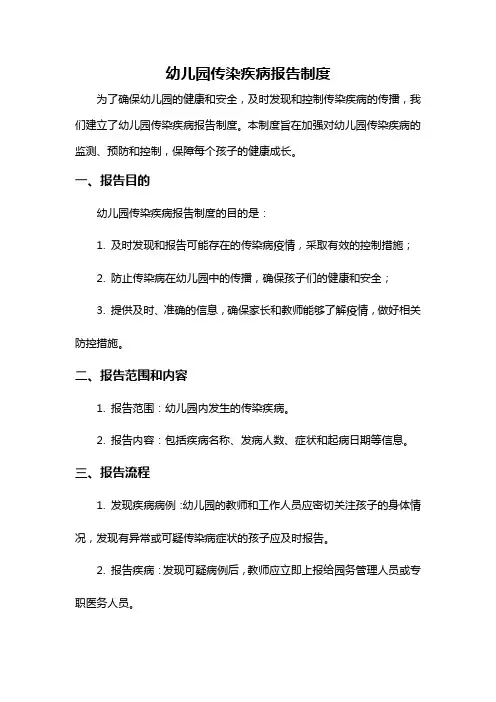 幼儿园传染疾病报告制度

为了确保幼儿园的健康和安全，及时发现和控制传染疾病的传播，我们建立了幼儿园传染疾病报告制度。本制度旨在加强对幼儿园传染疾病的监测、预防和控制，保障每个孩子的健康成长。

一、报告目的

幼儿园传染疾病报告制度的目的是：

1. 及时发现和报告可能存在的传染病疫情，采取有效的控制措施；

2. 防止传染病在幼儿园中的传播，确保孩子们的健康和安全；

3. 提供及时、准确的信息，确保家长和教师能够了解疫情，做好相关防控措施。

二、报告范围和内容

1. 报告范围：幼儿园内发生的传染疾病。

2. 报告内容：包括疾病名称、发病人数、症状和起病日期等信息。

三、报告流程

1. 发现疾病病例：幼儿园的教师和工作人员应密切关注孩子的身体情况，发现有异常或可疑传染病症状的孩子应及时报告。

2. 报告疾病：发现可疑病例后，教师应立即上报给园务管理人员或专职医务人员。